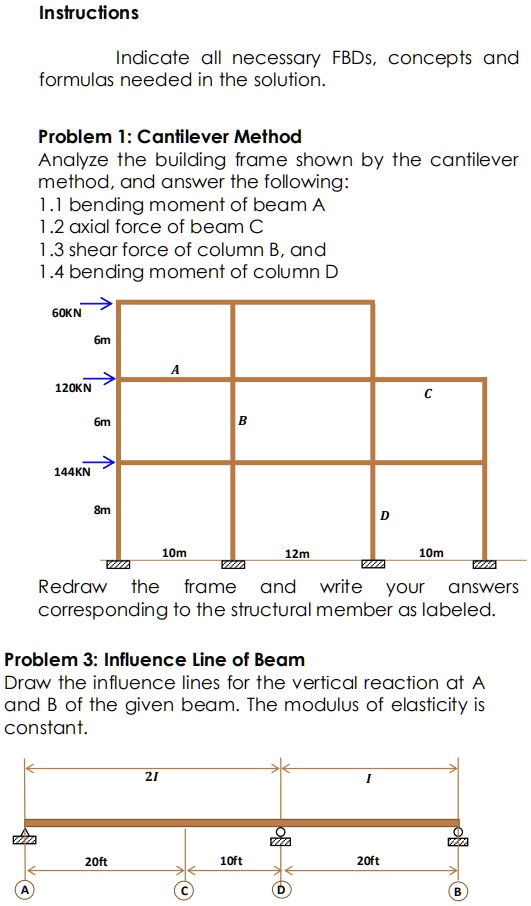 Instructions

Indicate all necessary FBDs, concepts and formulas needed in the solution.

Problem 1: Cantilever Method
Analyze the building frame shown by the cantilever method, and answer the following:
1.1 bending moment of beam A
1.2 axial force of beam C
1.3 shear force of column B, and
1.4 bending moment of column D

60KN
6m
A
120KN
C
6m
B
144KN
8m
D
10m
12m
10m

Redraw the frame and write your answers corresponding to the structural member as labeled.

Problem 3: Influence Line of Beam
Draw the influence lines for the vertical reaction at A and B of the given beam. The modulus of elasticity is constant.

2I
I
20ft
10ft
20ft
A
C
D
B